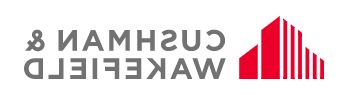 CUSHMAN &
WAKEFIELD